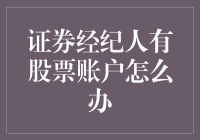 证券经纪人有股票账户怎么办